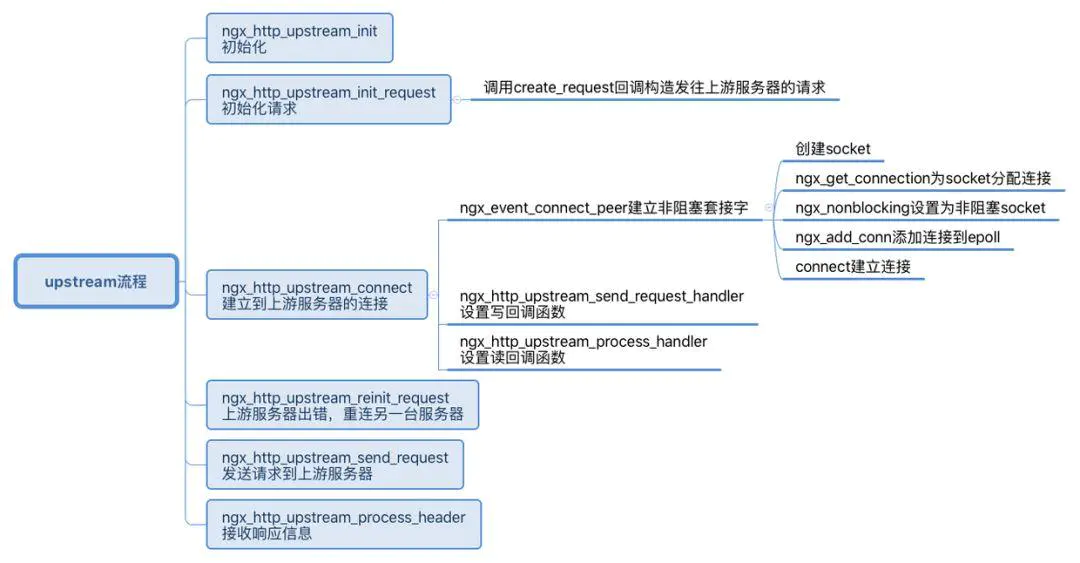 upstream流程

ngx_http_upstream_init
初始化

ngx_http_upstream_init_request
初始化请求

调用create_request回调构造发往上游服务器的请求

ngx_http_upstream_connect
建立到上游服务器的连接

ngx_event_connect_peer建立非阻塞套接字

创建socket

ngx_get_connection为socket分配连接

ngx_nonblocking设置为非阻塞socket

ngx_add_conn添加连接到epoll

connect建立连接

ngx_http_upstream_send_request_handler
设置写回调函数

ngx_http_upstream_process_handler
设置读回调函数

ngx_http_upstream_reinit_request
上游服务器出错，重连另一台服务器

ngx_http_upstream_send_request
发送请求到上游服务器

ngx_http_upstream_process_header
接收响应信息